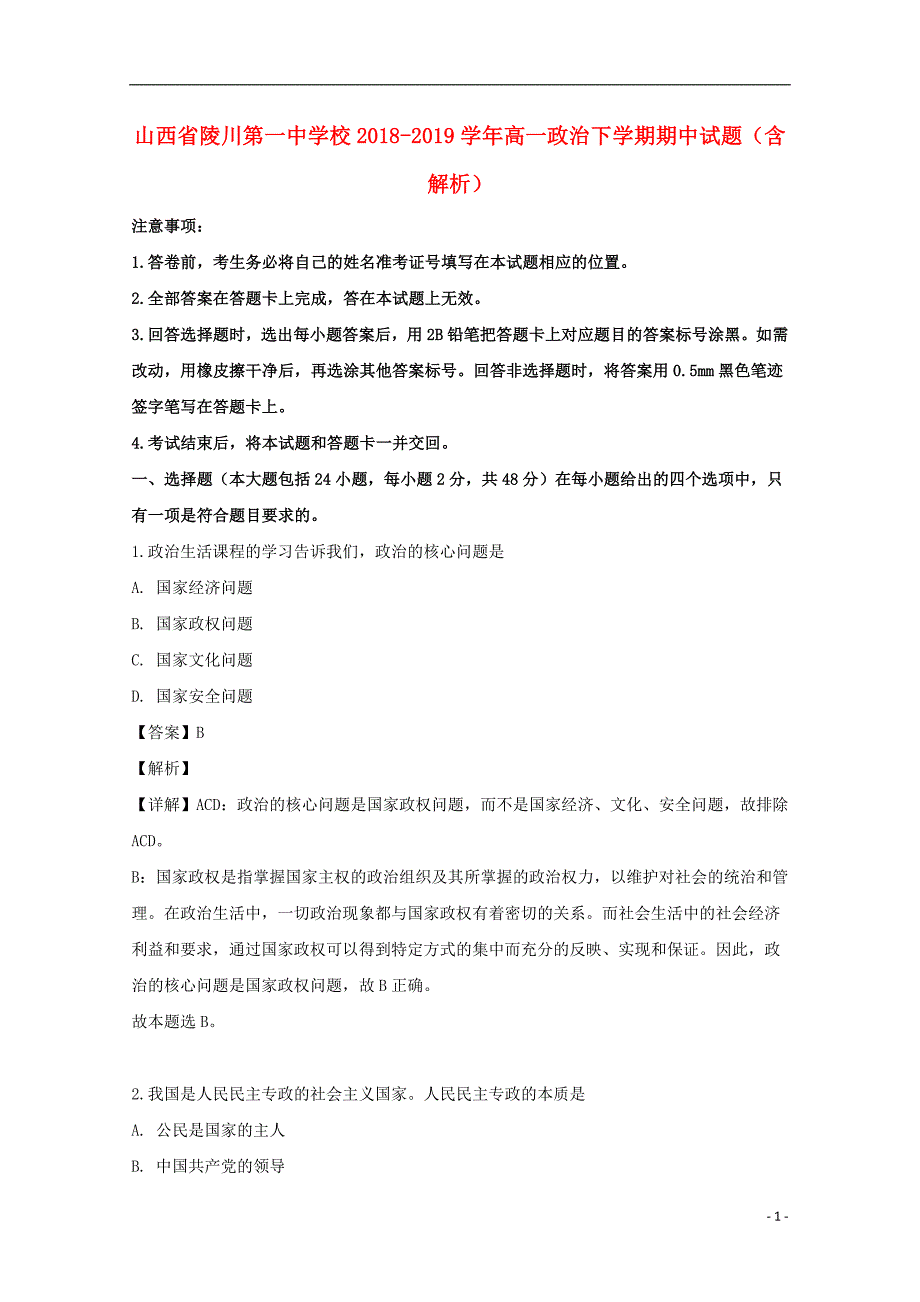 山西省陵川第一中学校2018-2019学年高一政治下学期期中试题（含解析）

注意事项：

1.答卷前，考生务必将自己的姓名准考证号填写在本试题相应的位置。

2.全部答案在答题卡上完成，答在本试题上无效。

3.回答选择题时，选出每小题答案后，用2B铅笔把答题卡上对应题目的答案标号涂黑。如需改动，用橡皮擦干净后，再选涂其他答案标号。回答非选择题时，将答案用0.5mm黑色笔迹签字笔写在答题卡上。

4.考试结束后，将本试题和答题卡一并交回。

一、选择题（本大题包括24小题，每小题2分，共48分）在每小题给出的四个选项中，只有一项是符合题目要求的。

1.政治生活课程的学习告诉我们，政治的核心问题是

A. 国家经济问题

B. 国家政权问题

C. 国家文化问题

D. 国家安全问题

【答案】B

【解析】

【详解】ACD：政治的核心问题是国家政权问题，而不是国家经济、文化、安全问题，故排除ACD。

B：国家政权是指掌握国家主权的政治组织及其所掌握的政治权力，以维护对社会的统治和管理。在政治生活中，一切政治现象都与国家政权有着密切的关系。而社会生活中的社会经济利益和要求，通过国家政权可以得到特定方式的集中而充分的反映、实现和保证。因此，政治的核心问题是国家政权问题，故B正确。

故本题选B。

2.我国是人民民主专政的社会主义国家。人民民主专政的本质是

A. 公民是国家的主人

B. 中国共产党的领导

- 1 -